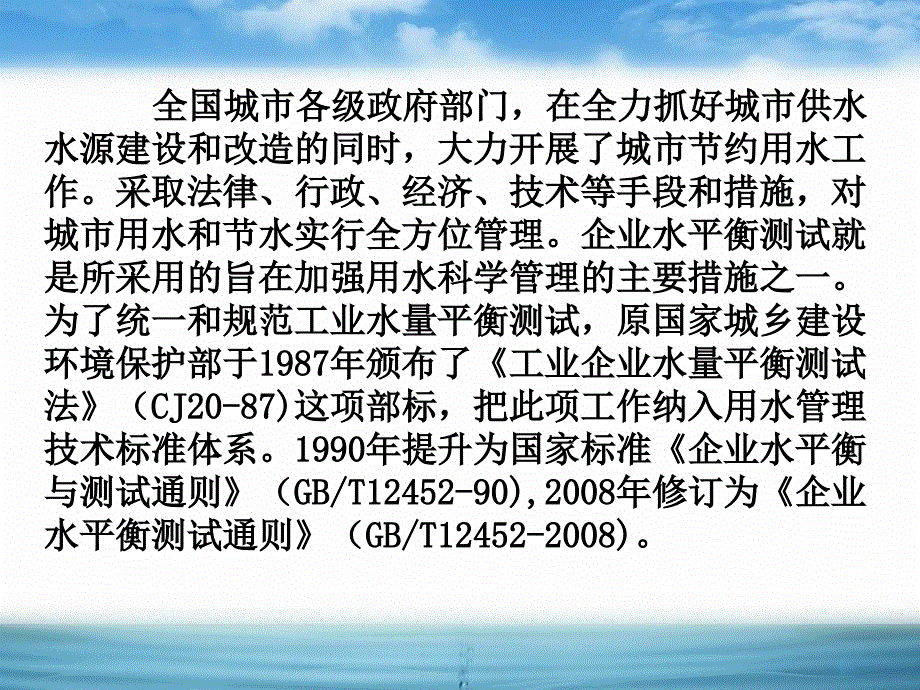 全国城市各级政府部门，在全力抓好城市供水水源建设和改造的同时，大力开展了城市节约用水工作。采取法律、行政、经济、技术等手段和措施，对城市用水和节水实行全方位管理。企业水平衡测试就是所采用的旨在加强用水科学管理的主要措施之一。为了统一和规范工业水量平衡测试，原国家城乡建设环境保护部于1987年颁布了《工业企业水量平衡测试法》（CJ20-87)这项部标，把此项工作纳入用水管理技术标准体系。1990年提升为国家标准《企业水平衡与测试通则》（GB/T12452-90),2008年修订为《企业水平衡测试通则》（GB/T12452-2008)。